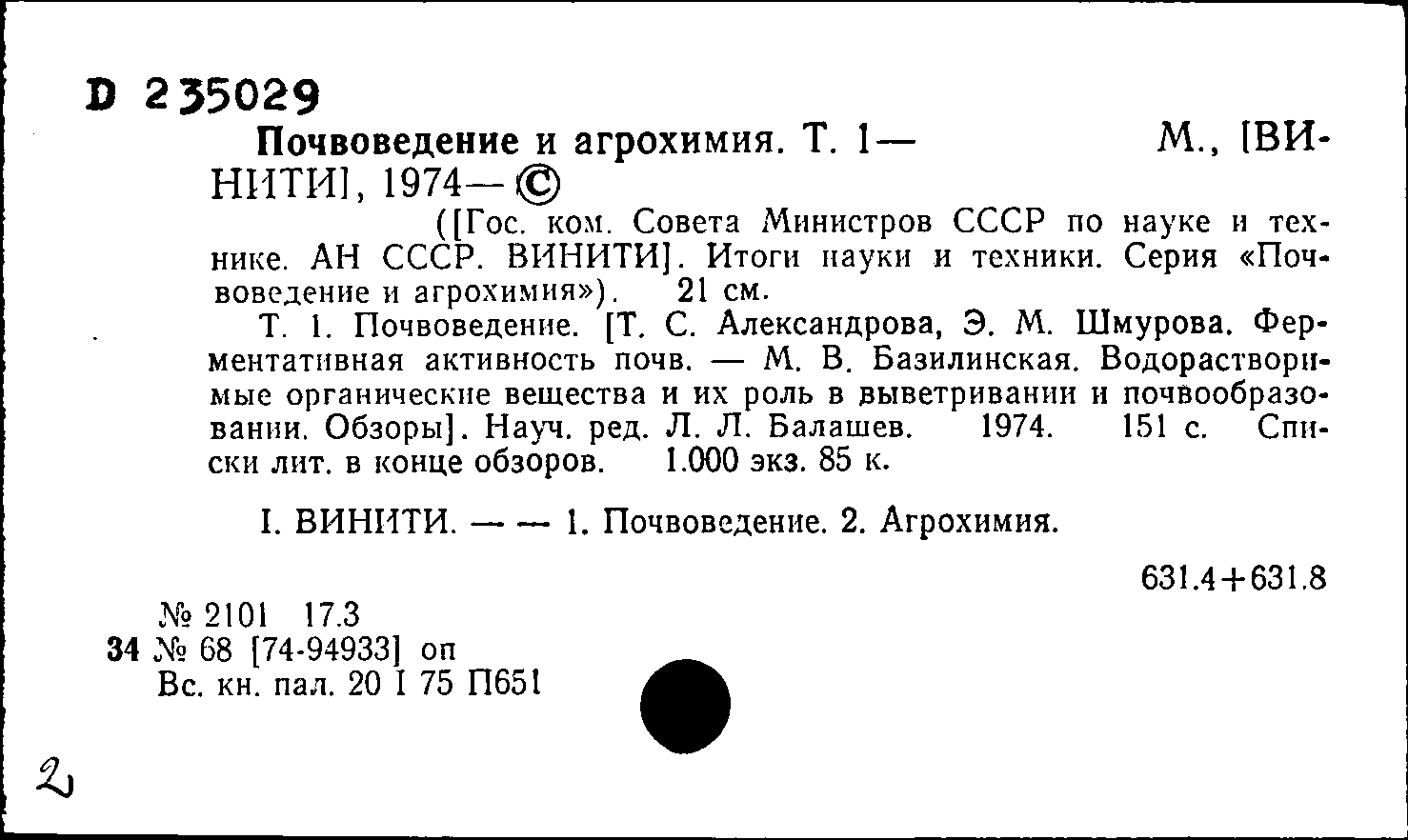 D 235029

Почвоведение и агрохимия. Т. 1— М., [ВИНИТИ], 1974— ©

([Гос. ком. Совета Министров СССР по науке и технике. АН СССР. ВИНИТИ]. Итоги науки и техники. Серия «Почвоведение и агрохимия»). 21 см.

Т. 1. Почвоведение. [Т. С. Александрова, Э. М. Шмурова. Ферментативная активность почв. — М. В. Базилинская. Водорастворимые органические вещества и их роль в выветривании и почвообразовании. Обзоры]. Науч. ред. Л. Л. Балашев. 1974. 151 с. Списки лит. в конце обзоров. 1.000 экз. 85 к.

I. ВИНИТИ. — — 1. Почвоведение. 2. Агрохимия.

631.4+631.8

№ 2101 17.3
34 № 68 [74-94933] оп
Вс. кн. пал. 20 I 75 П651

2